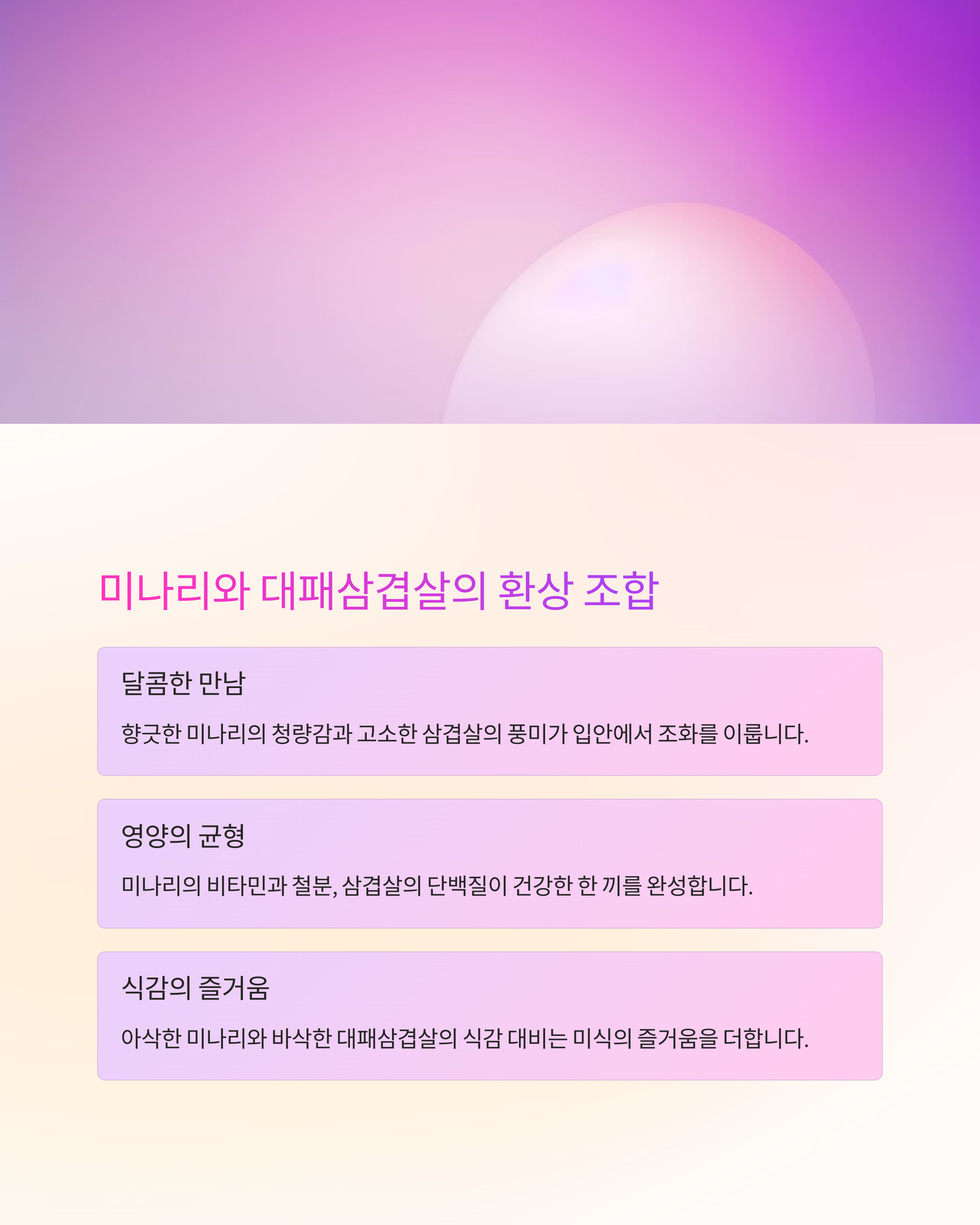 미나리와 대패삼겹살의 환상 조합

달콤한 만남

향긋한 미나리의 청량감과 고소한 삼겹살의 풍미가 입안에서 조화를 이룹니다.

영양의 균형

미나리의 비타민과 철분, 삼겹살의 단백질이 건강한 한 끼를 완성합니다.

식감의 즐거움

아삭한 미나리와 바삭한 대패삼겹살의 식감 대비는 미식의 즐거움을 더합니다.